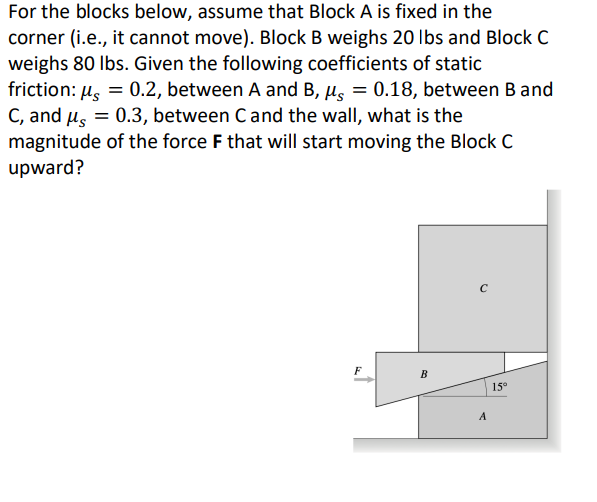 For the blocks below, assume that Block A is fixed in the corner (i.e., it cannot move). Block B weighs 20 lbs and Block C weighs 80 lbs. Given the following coefficients of static friction: $\mu_s = 0.2$, between A and B, $\mu_s = 0.18$, between B and C, and $\mu_s = 0.3$, between C and the wall, what is the magnitude of the force **F** that will start moving the Block C upward?

C

F

B

15°

A